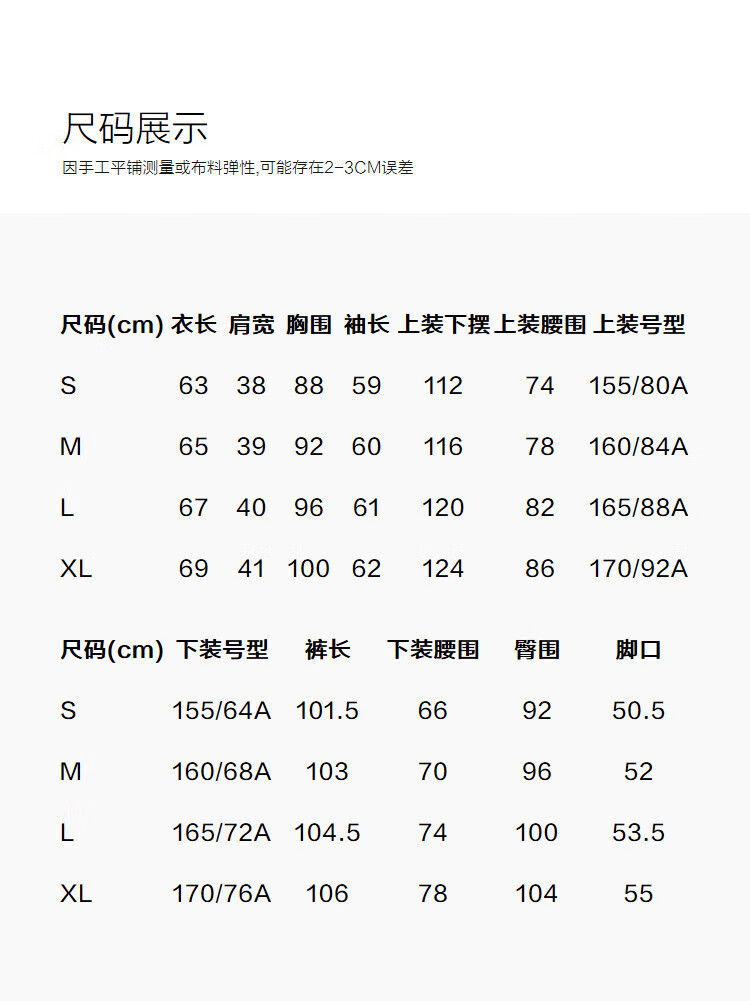 尺码展示

因手工平铺测量或布料弹性,可能存在2-3CM误差

| 尺码(cm) | 衣长 | 肩宽 | 胸围 | 袖长 | 上装下摆 | 上装腰围 | 上装号型 |
|---|---|---|---|---|---|---|---|
| S | 63 | 38 | 88 | 59 | 112 | 74 | 155/80A |
| M | 65 | 39 | 92 | 60 | 116 | 78 | 160/84A |
| L | 67 | 40 | 96 | 61 | 120 | 82 | 165/88A |
| XL | 69 | 41 | 100 | 62 | 124 | 86 | 170/92A |

| 尺码(cm) | 下装号型 | 裤长 | 下装腰围 | 臀围 | 脚口 |
|---|---|---|---|---|---|
| S | 155/64A | 101.5 | 66 | 92 | 50.5 |
| M | 160/68A | 103 | 70 | 96 | 52 |
| L | 165/72A | 104.5 | 74 | 100 | 53.5 |
| XL | 170/76A | 106 | 78 | 104 | 55 |